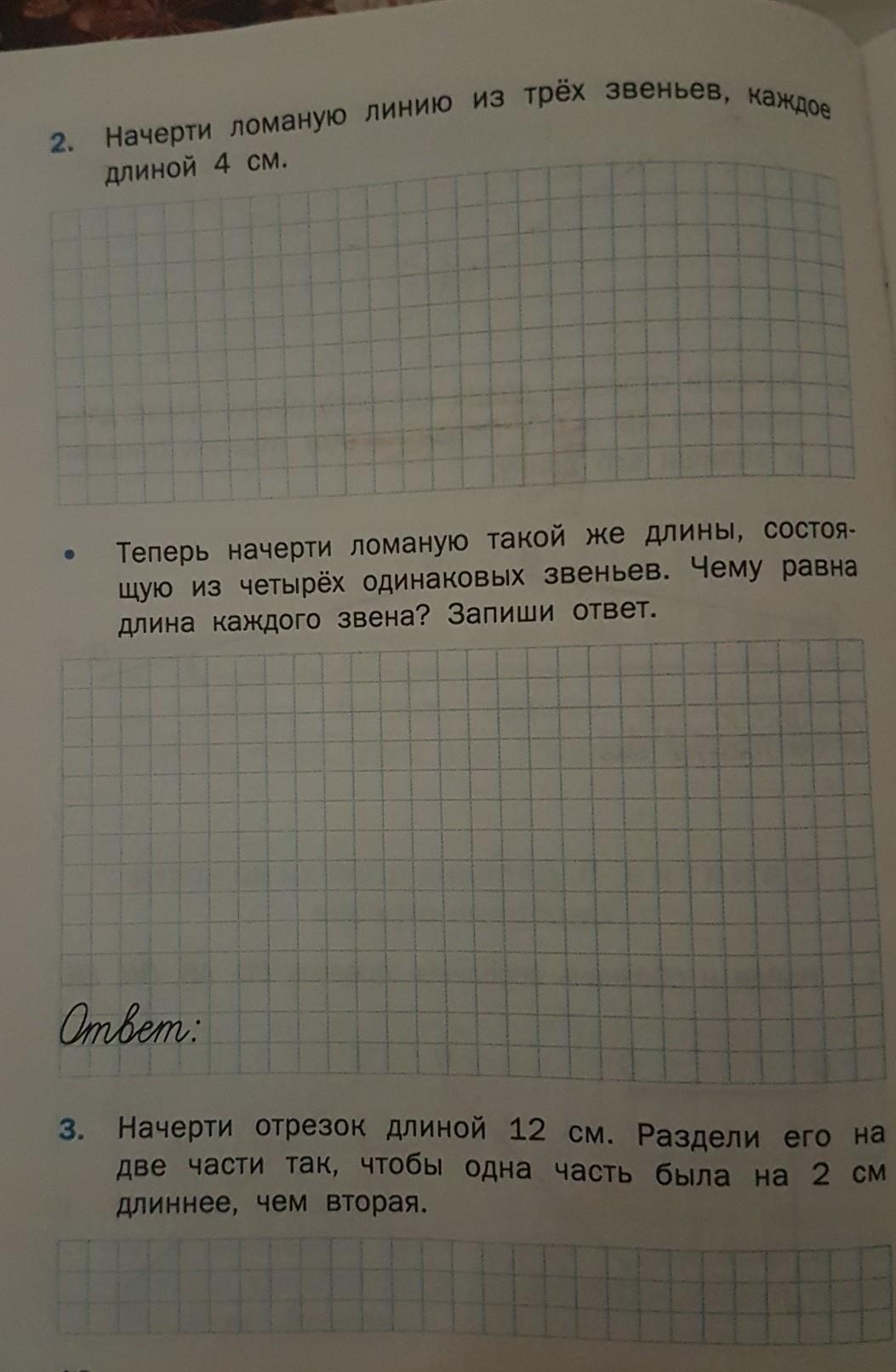 2. Начерти ломаную линию из трёх звеньев, каждое длиной 4 см.

• Теперь начерти ломаную такой же длины, состоящую из четырёх одинаковых звеньев. Чему равна длина каждого звена? Запиши ответ.

Ответ:

3. Начерти отрезок длиной 12 см. Раздели его на две части так, чтобы одна часть была на 2 см длиннее, чем вторая.